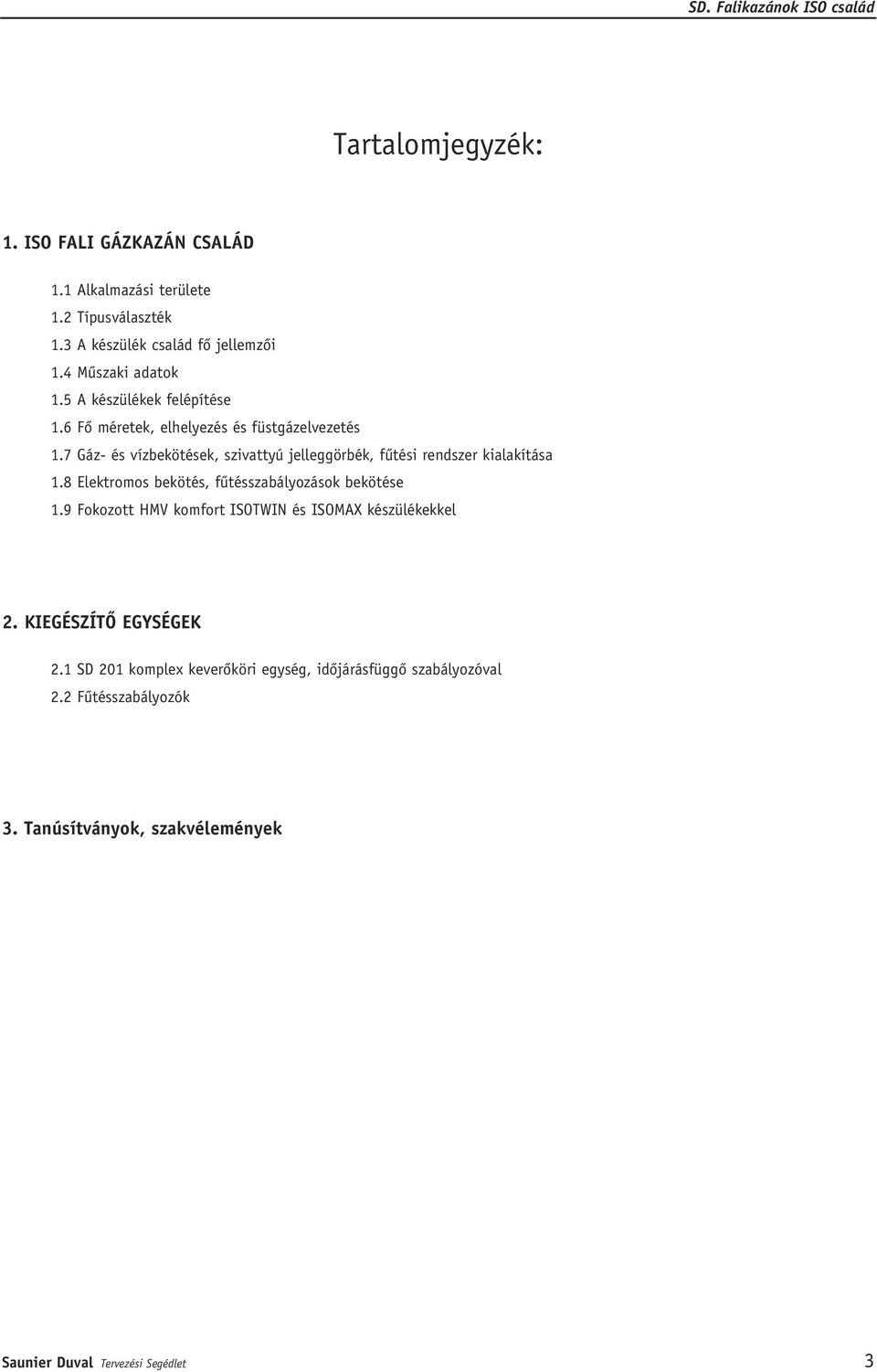 SD. Falikazánok ISO család

Tartalomjegyzék:

1. ISO FALI GÁZKAZÁN CSALÁD

1.1 Alkalmazási területe
1.2 Típusválaszték
1.3 A készülék család fő jellemzői
1.4 Műszaki adatok
1.5 A készülékek felépítése
1.6 Fő méretek, elhelyezés és füstgázelvezetés
1.7 Gáz- és vízbekötések, szivattyú jelleggörbék, fűtési rendszer kialakítása
1.8 Elektromos bekötés, fűtésszabályozások bekötése
1.9 Fokozott HMV komfort ISOTWIN és ISOMAX készülékekkel

2. KIEGÉSZÍTŐ EGYSÉGEK

2.1 SD 201 komplex keverőköri egység, időjárásfüggő szabályozóval
2.2 Fűtésszabályozók

3. Tanúsítványok, szakvélemények

Saunier Duval Tervezési Segédlet 3